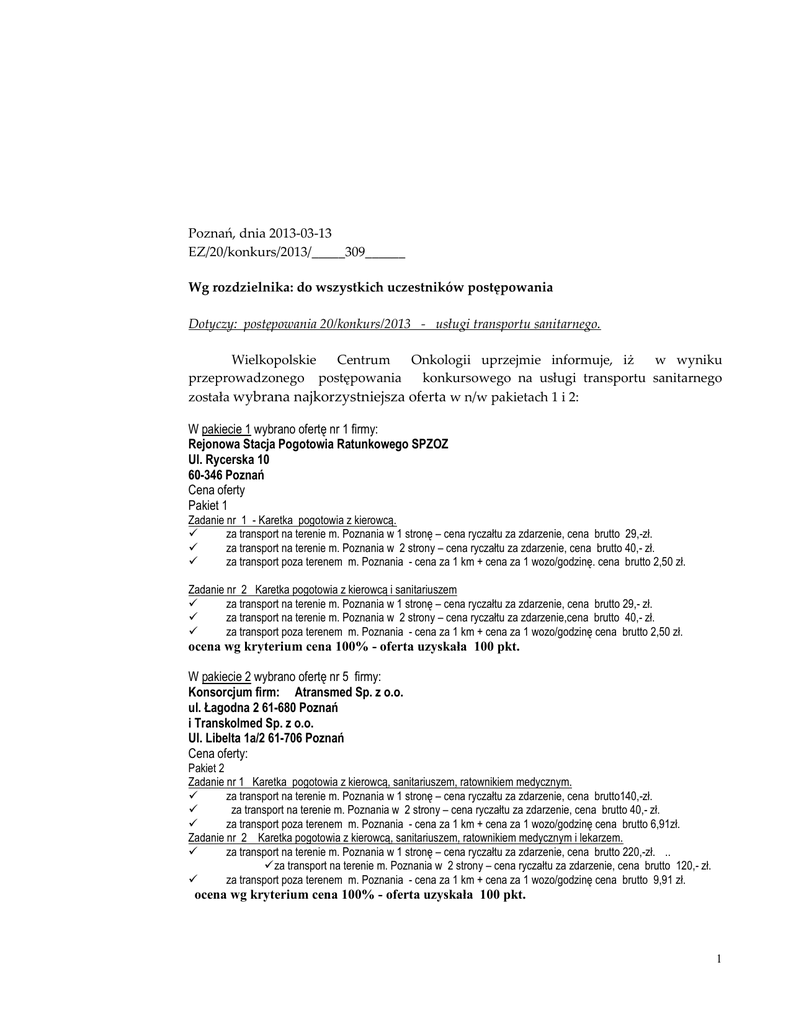 Poznań, dnia 2013-03-13
EZ/20/konkurs/2013/_____309______

Wg rozdzielnika: do wszystkich uczestników postępowania

Dotyczy: postępowania 20/konkurs/2013 - usługi transportu sanitarnego.

Wielkopolskie Centrum Onkologii uprzejmie informuje, iż w wyniku przeprowadzonego postępowania konkursowego na usługi transportu sanitarnego została wybrana najkorzystniejsza oferta w n/w pakietach 1 i 2:

W pakiecie 1 wybrano ofertę nr 1 firmy:
Rejonowa Stacja Pogotowia Ratunkowego SPZOZ
Ul. Rycerska 10
60-346 Poznań
Cena oferty
Pakiet 1
Zadanie nr 1 - Karetka pogotowia z kierowcą.
✓ za transport na terenie m. Poznania w 1 stronę – cena ryczałtu za zdarzenie, cena brutto 29,-zł.
✓ za transport na terenie m. Poznania w 2 strony – cena ryczałtu za zdarzenie, cena brutto 40,- zł.
✓ za transport poza terenem m. Poznania - cena za 1 km + cena za 1 wozo/godzinę. cena brutto 2,50 zł.

Zadanie nr 2 Karetka pogotowia z kierowcą i sanitariuszem
✓ za transport na terenie m. Poznania w 1 stronę – cena ryczałtu za zdarzenie, cena brutto 29,- zł.
✓ za transport na terenie m. Poznania w 2 strony – cena ryczałtu za zdarzenie,cena brutto 40,- zł.
✓ za transport poza terenem m. Poznania - cena za 1 km + cena za 1 wozo/godzinę cena brutto 2,50 zł.
ocena wg kryterium cena 100% - oferta uzyskała 100 pkt.

W pakiecie 2 wybrano ofertę nr 5 firmy:
Konsorcjum firm: Atransmed Sp. z o.o.
ul. Łagodna 2 61-680 Poznań
i Transkolmed Sp. z o.o.
Ul. Libelta 1a/2 61-706 Poznań
Cena oferty:
Pakiet 2
Zadanie nr 1 Karetka pogotowia z kierowcą, sanitariuszem, ratownikiem medycznym.
✓ za transport na terenie m. Poznania w 1 stronę – cena ryczałtu za zdarzenie, cena brutto140,-zł.
✓ za transport na terenie m. Poznania w 2 strony – cena ryczałtu za zdarzenie, cena brutto 40,- zł.
✓ za transport poza terenem m. Poznania - cena za 1 km + cena za 1 wozo/godzinę cena brutto 6,91zł.
Zadanie nr 2 Karetka pogotowia z kierowcą, sanitariuszem, ratownikiem medycznym i lekarzem.
✓ za transport na terenie m. Poznania w 1 stronę – cena ryczałtu za zdarzenie, cena brutto 220,-zł. ..
✓za transport na terenie m. Poznania w 2 strony – cena ryczałtu za zdarzenie, cena brutto 120,- zł.
✓ za transport poza terenem m. Poznania - cena za 1 km + cena za 1 wozo/godzinę cena brutto 9,91 zł.
ocena wg kryterium cena 100% - oferta uzyskała 100 pkt.

1